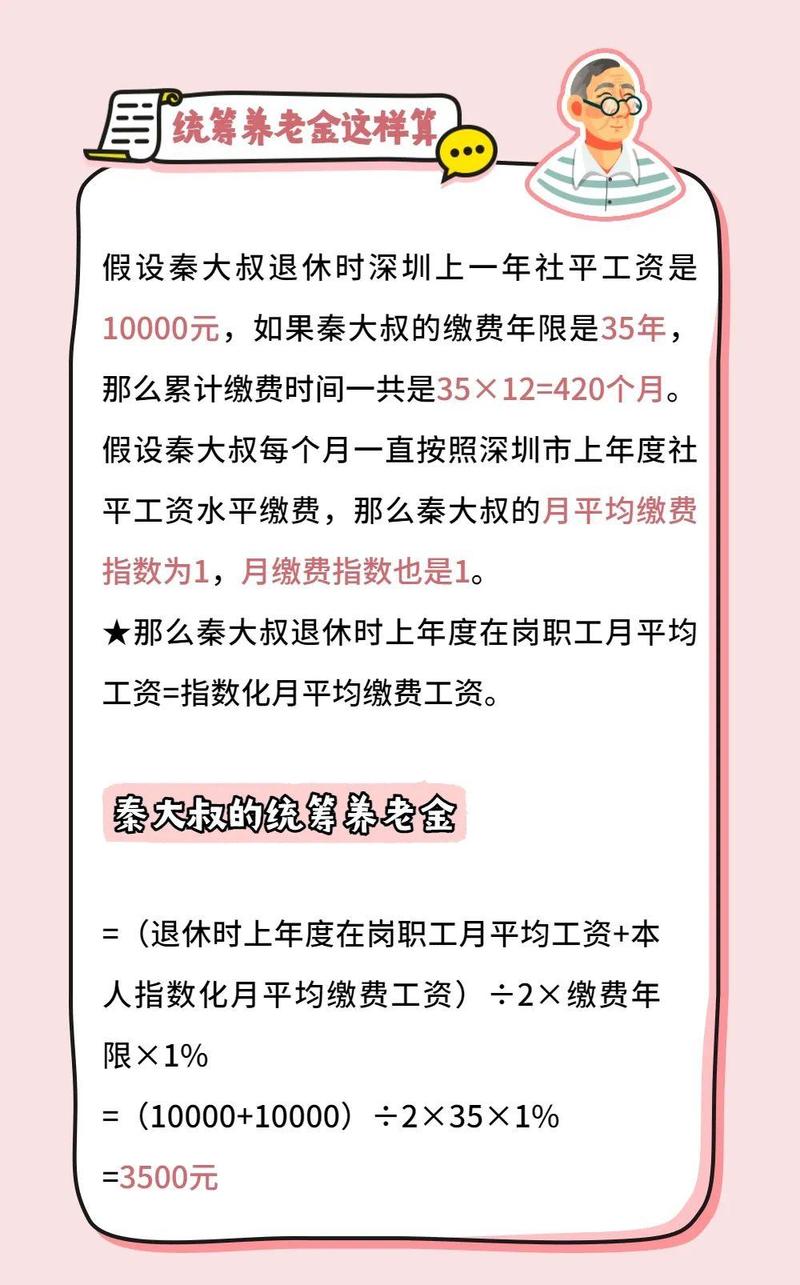 统筹养老金这样算

假设秦大叔退休时深圳上一年社平工资是10000元，如果秦大叔的缴费年限是35年，那么累计缴费时间一共是35×12=420个月。
假设秦大叔每个月一直按照深圳市上年度社平工资水平缴费，那么秦大叔的月平均缴费指数为1，月缴费指数也是1。
★那么秦大叔退休时上年度在岗职工月平均工资=指数化月平均缴费工资。

秦大叔的统筹养老金

=（退休时上年度在岗职工月平均工资+本人指数化月平均缴费工资）÷2×缴费年限×1%
=（10000+10000）÷2×35×1%
=3500元